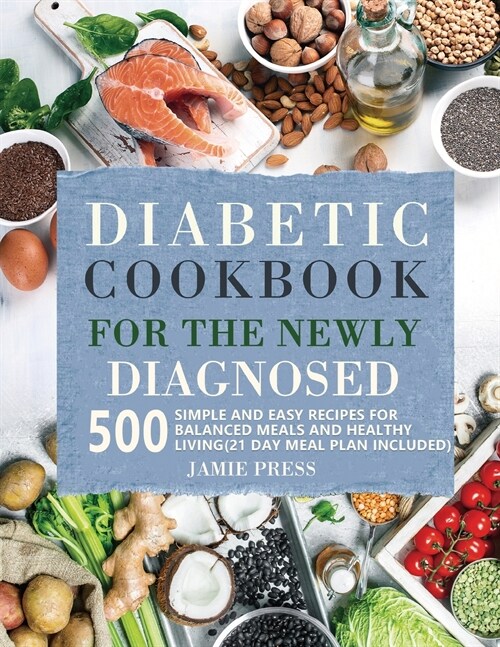 DIABETIC COOKBOOK

FOR THE NEWLY DIAGNOSED

500 SIMPLE AND EASY RECIPES FOR BALANCED MEALS AND HEALTHY LIVING(21 DAY MEAL PLAN INCLUDED)

JAMIE PRESS